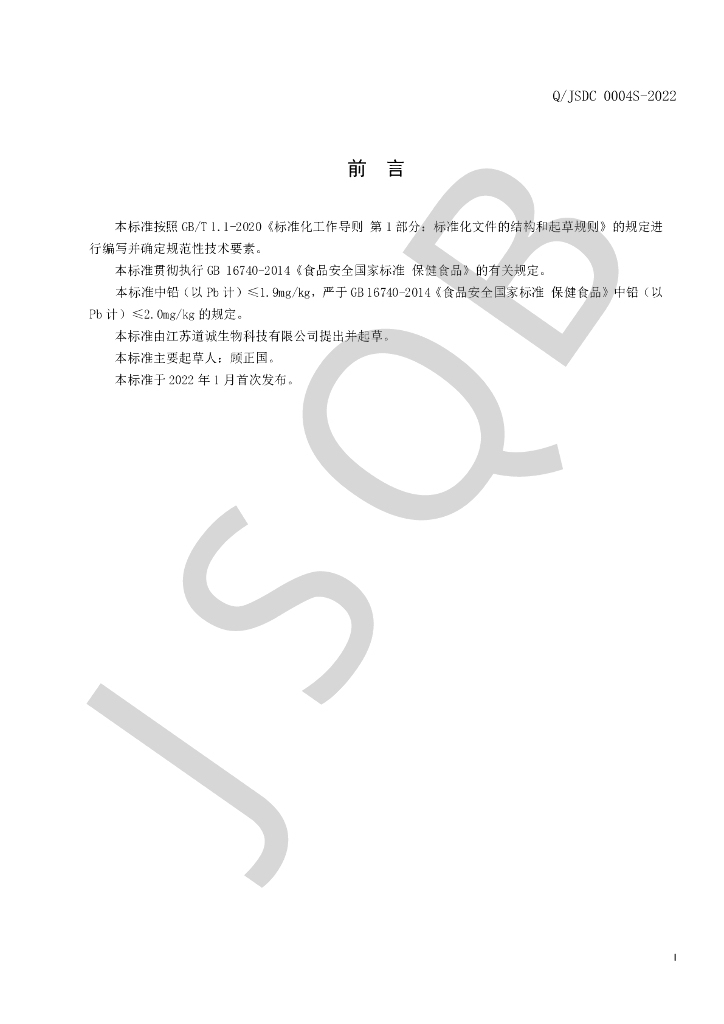 Q/JSDC 0004S-2022

前　言

本标准按照 GB/T 1.1-2020《标准化工作导则 第 1 部分：标准化文件的结构和起草规则》的规定进行编写并确定规范性技术要素。

本标准贯彻执行 GB 16740-2014《食品安全国家标准 保健食品》的有关规定。

本标准中铅（以 Pb 计）≤1.9mg/kg，严于 GB 16740-2014《食品安全国家标准 保健食品》中铅（以 Pb 计）≤2.0mg/kg 的规定。

本标准由江苏道诚生物科技有限公司提出并起草。

本标准主要起草人：顾正国。

本标准于 2022 年 1 月首次发布。

JSQB

I